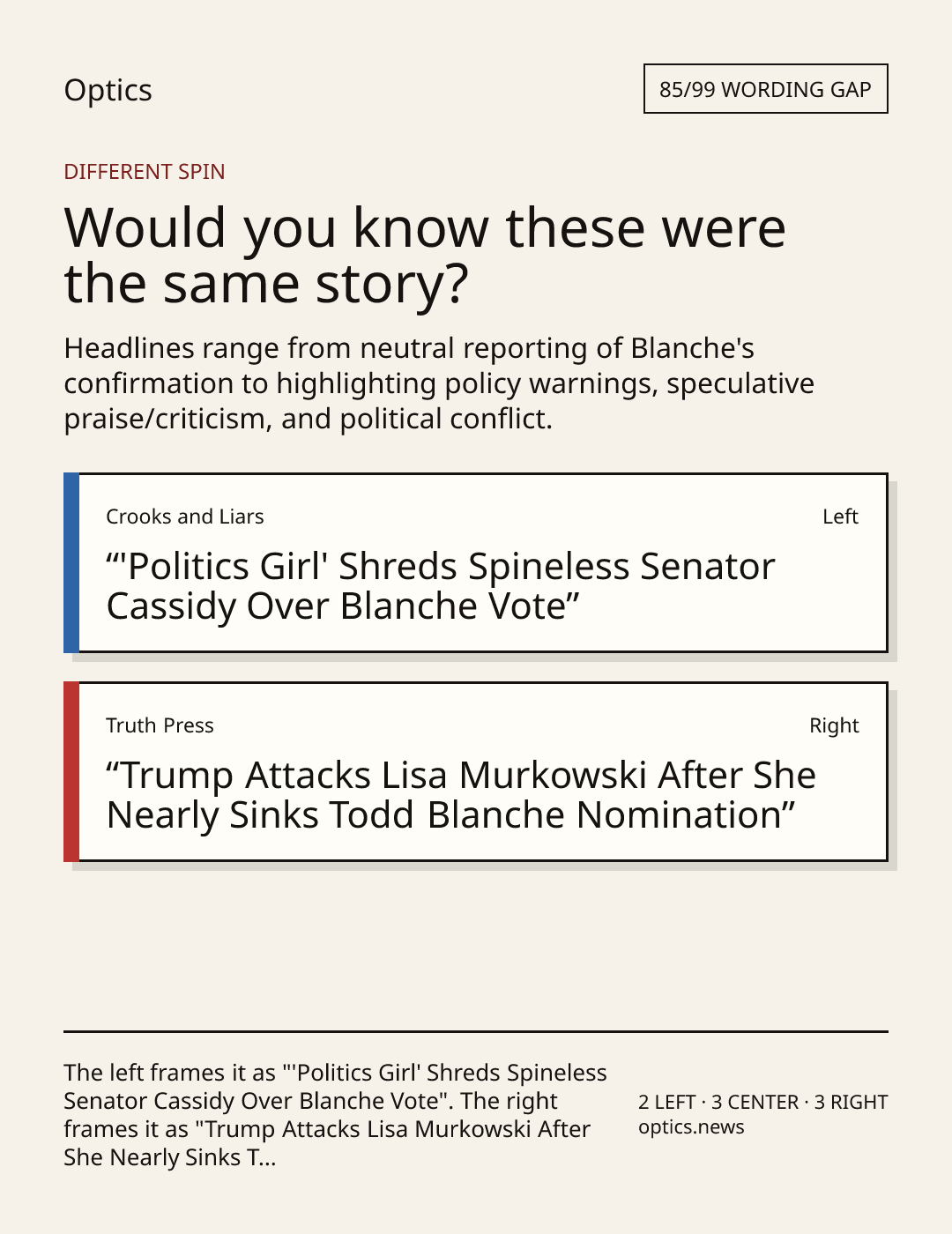 Optics

85/99 WORDING GAP

DIFFERENT SPIN

Would you know these were the same story?

Headlines range from neutral reporting of Blanche's confirmation to highlighting policy warnings, speculative praise/criticism, and political conflict.

Crooks and Liars

Left

“'Politics Girl' Shreds Spineless Senator Cassidy Over Blanche Vote”

Truth Press

Right

“Trump Attacks Lisa Murkowski After She Nearly Sinks Todd Blanche Nomination”

The left frames it as "'Politics Girl' Shreds Spineless Senator Cassidy Over Blanche Vote". The right frames it as "Trump Attacks Lisa Murkowski After She Nearly Sinks T...

2 LEFT · 3 CENTER · 3 RIGHT
optics.news